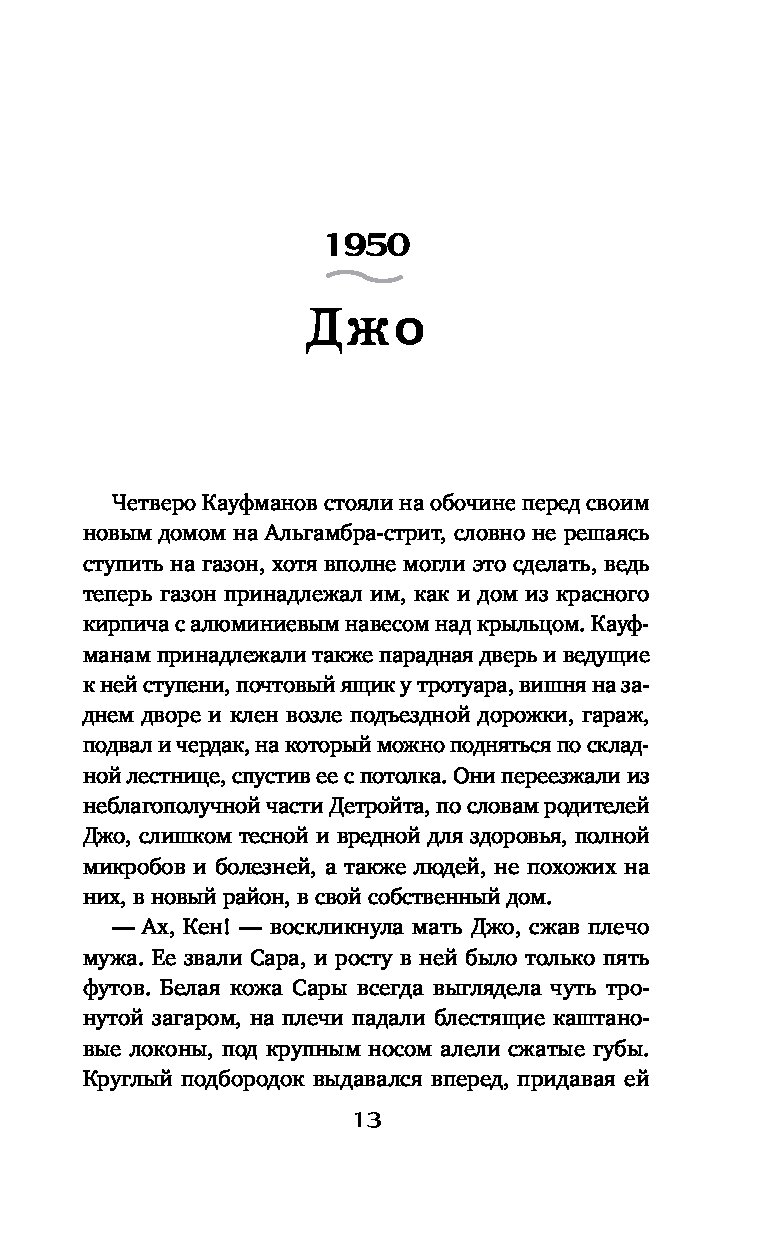 1950

Джо

Четверо Кауфманов стояли на обочине перед своим новым домом на Альгамбра-стрит, словно не решаясь ступить на газон, хотя вполне могли это сделать, ведь теперь газон принадлежал им, как и дом из красного кирпича с алюминиевым навесом над крыльцом. Кауфманам принадлежали также парадная дверь и ведущие к ней ступени, почтовый ящик у тротуара, вишня на заднем дворе и клен возле подъездной дорожки, гараж, подвал и чердак, на который можно подняться по складной лестнице, спустив ее с потолка. Они переезжали из неблагополучной части Детройта, по словам родителей Джо, слишком тесной и вредной для здоровья, полной микробов и болезней, а также людей, не похожих на них, в новый район, в свой собственный дом.

— Ах, Кен! — воскликнула мать Джо, сжав плечо мужа. Ее звали Сара, и росту в ней было только пять футов. Белая кожа Сары всегда выглядела чуть тронутой загаром, на плечи падали блестящие каштановые локоны, под крупным носом алели сжатые губы. Круглый подбородок выдавался вперед, придавая ей

13